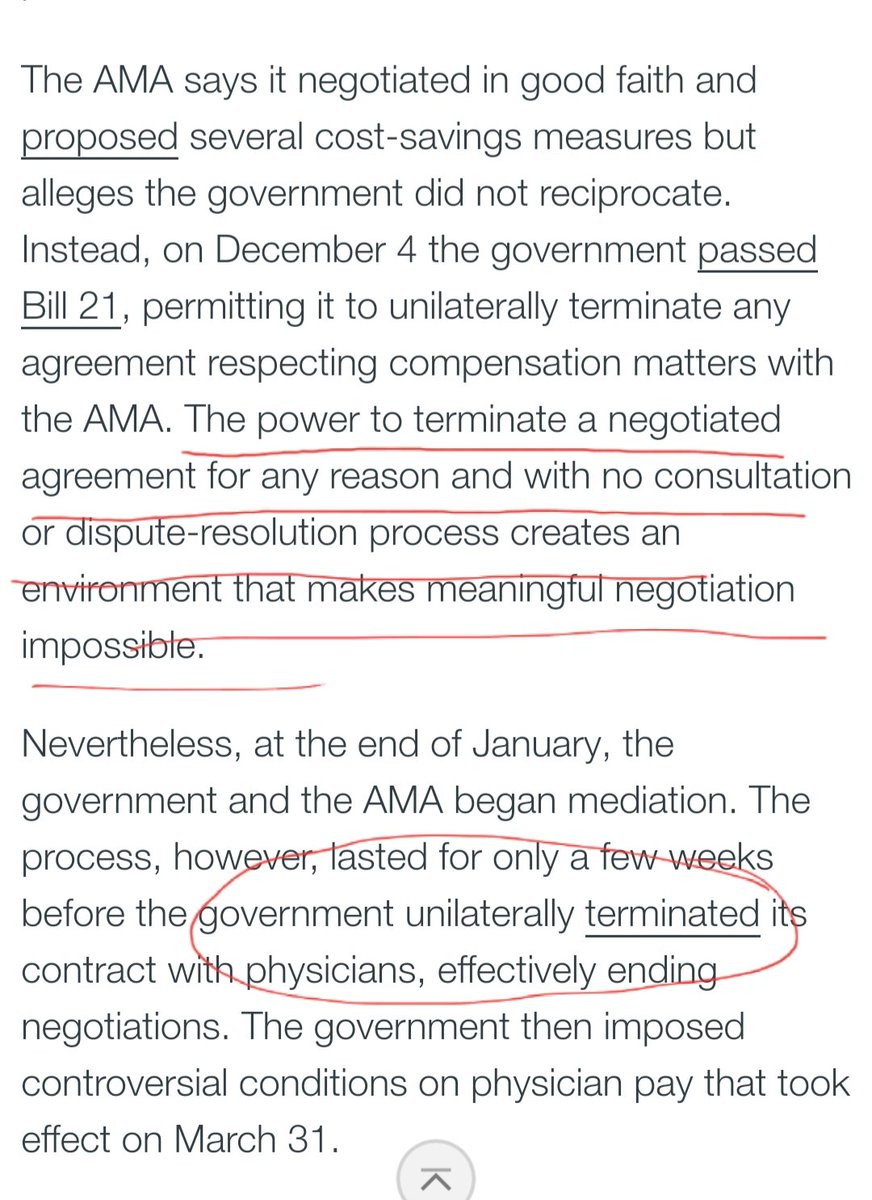 The AMA says it negotiated in good faith and proposed several cost-savings measures but alleges the government did not reciprocate. Instead, on December 4 the government passed Bill 21, permitting it to unilaterally terminate any agreement respecting compensation matters with the AMA. The power to terminate a negotiated agreement for any reason and with no consultation or dispute-resolution process creates an environment that makes meaningful negotiation impossible.

Nevertheless, at the end of January, the government and the AMA began mediation. The process, however, lasted for only a few weeks before the government unilaterally terminated its contract with physicians, effectively ending negotiations. The government then imposed controversial conditions on physician pay that took effect on March 31.